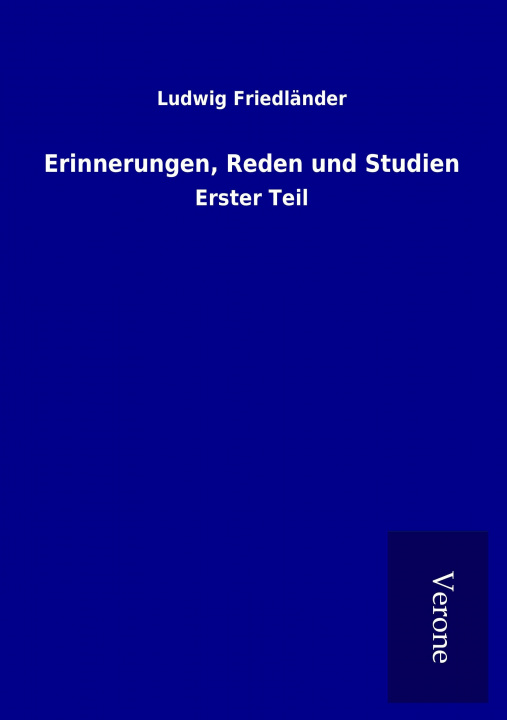 Ludwig Friedländer

Erinnerungen, Reden und Studien

Erster Teil

Verone